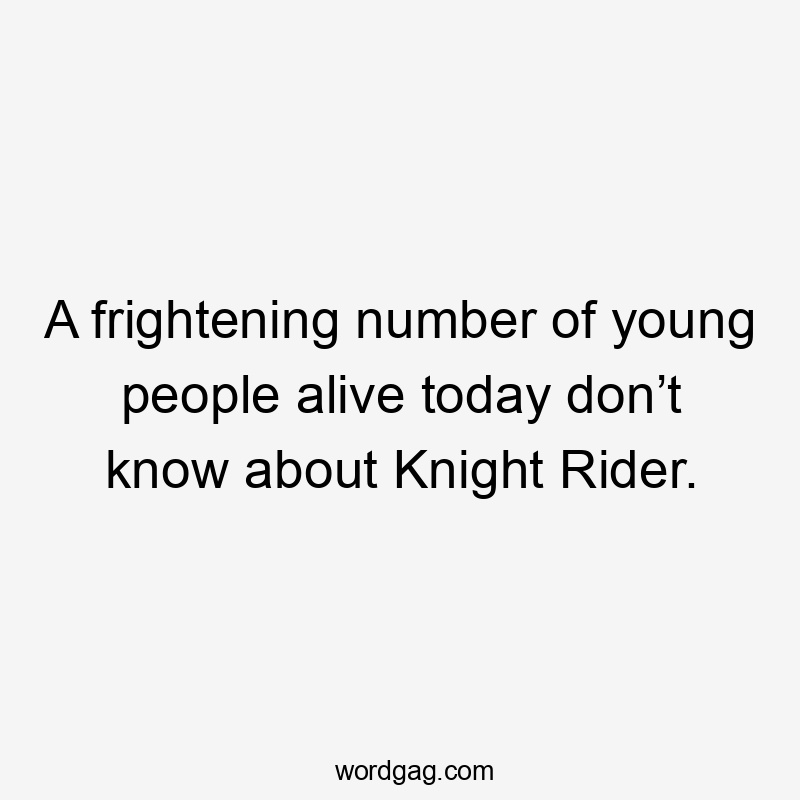 A frightening number of young people alive today don’t know about Knight Rider.

wordgag.com